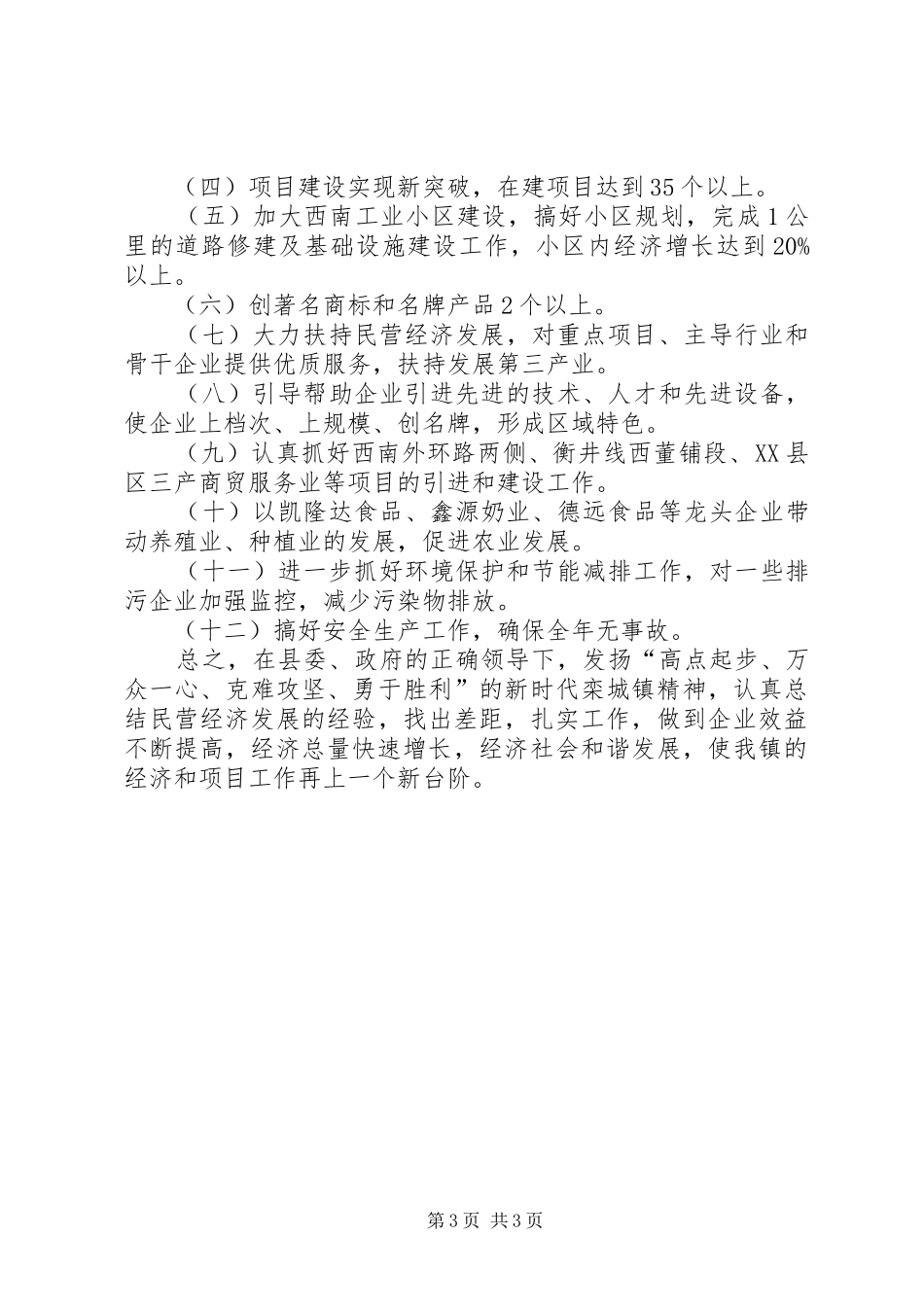 （四）项目建设实现新突破，在建项目达到35个以上。

（五）加大西南工业小区建设，搞好小区规划，完成1公里的道路修建及基础设施建设工作，小区内经济增长达到20%以上。

（六）创著名商标和名牌产品2个以上。

（七）大力扶持民营经济发展，对重点项目、主导行业和骨干企业提供优质服务，扶持发展第三产业。

（八）引导帮助企业引进先进的技术、人才和先进设备，使企业上档次、上规模、创名牌，形成区域特色。

（九）认真抓好西南外环路两侧、衡井线西董铺段、XX县区三产商贸服务业等项目的引进和建设工作。

（十）以凯隆达食品、鑫源奶业、德远食品等龙头企业带动养殖业、种植业的发展，促进农业发展。

（十一）进一步抓好环境保护和节能减排工作，对一些排污企业加强监控，减少污染物排放。

（十二）搞好安全生产工作，确保全年无事故。

总之，在县委、政府的正确领导下，发扬“高点起步、万众一心、克难攻坚、勇于胜利”的新时代栾城镇精神，认真总结民营经济发展的经验，找出差距，扎实工作，做到企业效益不断提高，经济总量快速增长，经济社会和谐发展，使我镇的经济和项目工作再上一个新台阶。

第3页 共3页